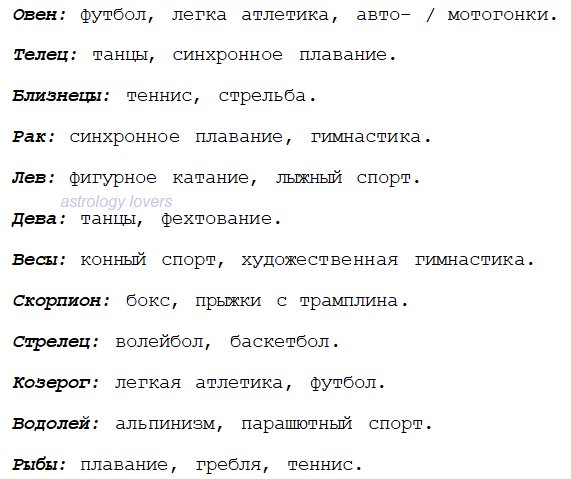 Овен: футбол, легка атлетика, авто- / мотогонки.

Телец: танцы, синхронное плавание.

Близнецы: теннис, стрельба.

Рак: синхронное плавание, гимнастика.

Лев: фигурное катание, лыжный спорт.

Дева: танцы, фехтование.

Весы: конный спорт, художественная гимнастика.

Скорпион: бокс, прыжки с трамплина.

Стрелец: волейбол, баскетбол.

Козерог: легкая атлетика, футбол.

Водолей: альпинизм, парашютный спорт.

Рыбы: плавание, гребля, теннис.

astrology lovers